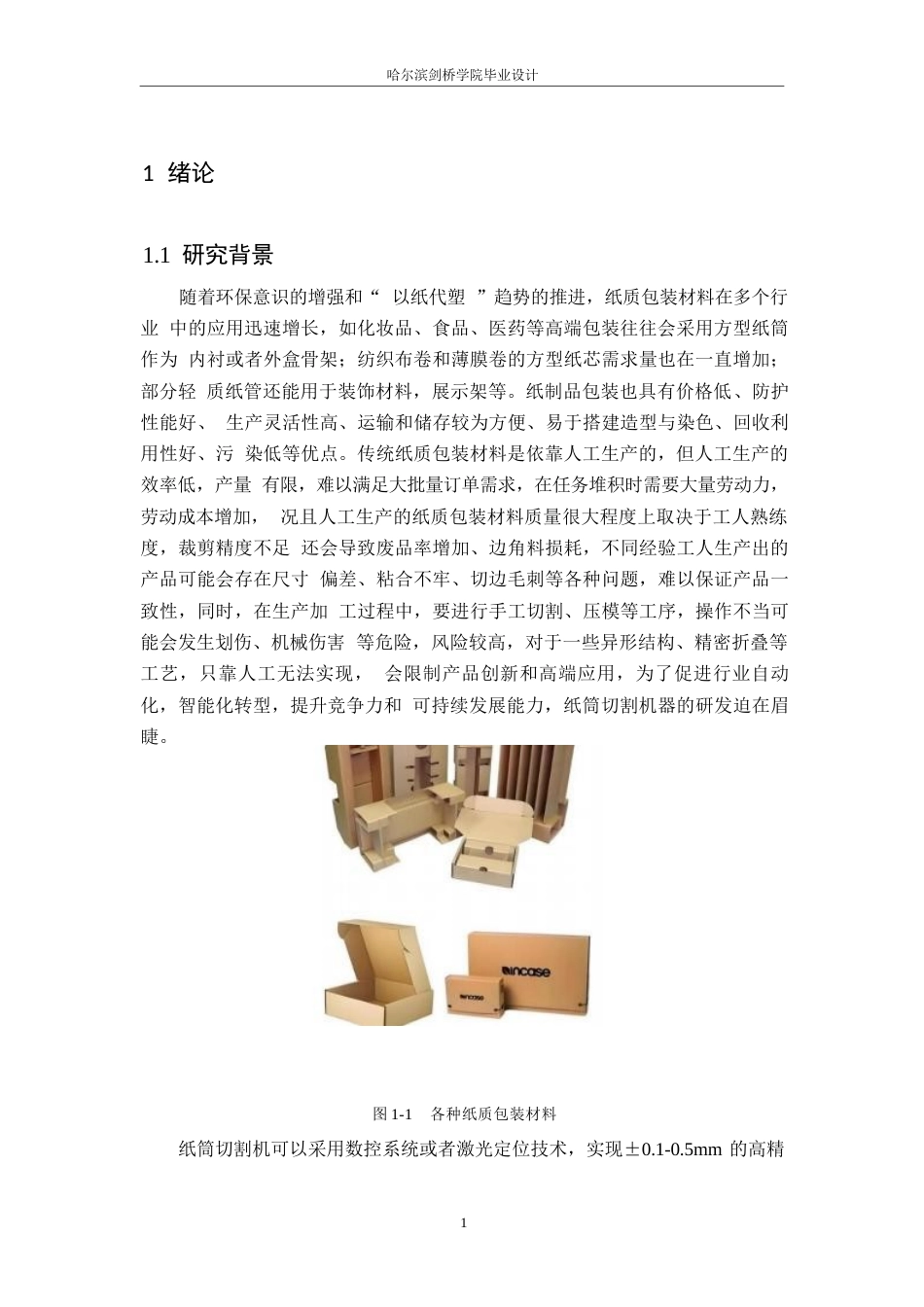 哈尔滨剑桥学院毕业设计

1 绪论

1.1 研究背景

随着环保意识的增强和“ 以纸代塑 ”趋势的推进，纸质包装材料在多个行业 中的应用迅速增长，如化妆品、食品、医药等高端包装往往会采用方型纸筒作为 内衬或者外盒骨架；纺织布卷和薄膜卷的方型纸芯需求量也在一直增加；部分轻 质纸管还能用于装饰材料，展示架等。纸制品包装也具有价格低、防护性能好、 生产灵活性高、运输和储存较为方便、易于搭建造型与染色、回收利用性好、污 染低等优点。传统纸质包装材料是依靠人工生产的，但人工生产的效率低，产量 有限，难以满足大批量订单需求，在任务堆积时需要大量劳动力，劳动成本增加， 况且人工生产的纸质包装材料质量很大程度上取决于工人熟练度，裁剪精度不足 还会导致废品率增加、边角料损耗，不同经验工人生产出的产品可能会存在尺寸 偏差、粘合不牢、切边毛刺等各种问题，难以保证产品一致性，同时，在生产加 工过程中，要进行手工切割、压模等工序，操作不当可能会发生划伤、机械伤害 等危险，风险较高，对于一些异形结构、精密折叠等工艺，只靠人工无法实现， 会限制产品创新和高端应用，为了促进行业自动化，智能化转型，提升竞争力和 可持续发展能力，纸筒切割机器的研发迫在眉睫。

incase

incase

图 1-1 各种纸质包装材料

纸筒切割机可以采用数控系统或者激光定位技术，实现±0.1-0.5mm 的高精

1